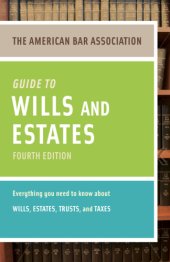 THE AMERICAN BAR ASSOCIATION

GUIDE TO
WILLS AND ESTATES
FOURTH EDITION

Everything you need to know about
WILLS, ESTATES, TRUSTS, and TAXES